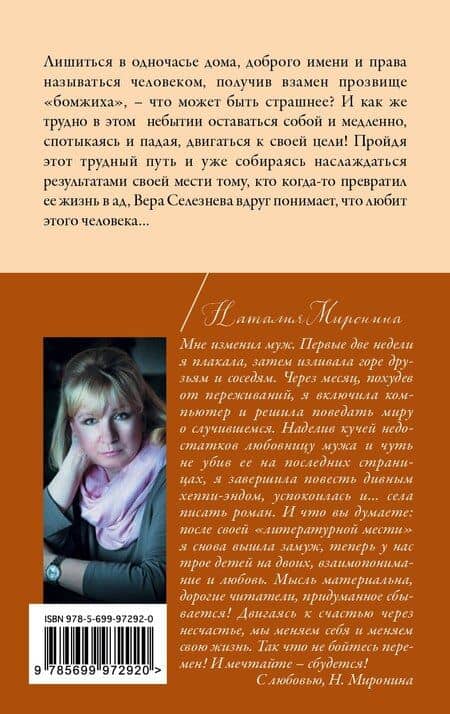 Лишиться в одночасье дома, доброго имени и права называться человеком, получив взамен прозвище «бомжиха», – что может быть страшнее? И как же трудно в этом небытии оставаться собой и медленно, спотыкаясь и падая, двигаться к своей цели! Пройдя этот трудный путь и уже собираясь наслаждаться результатами своей мести тому, кто когда-то превратил ее жизнь в ад, Вера Селезнева вдруг понимает, что любит этого человека...

Наталия Миронина

Мне изменил муж. Первые две недели я плакала, затем изливала горе друзьям и соседям. Через месяц, похудев от переживаний, я включила компьютер и решила поведать миру о случившемся. Наделив кучей недостатков любовницу мужа и чуть не убив ее на последних страницах, я завершила повесть дивным хеппи-эндом, успокоилась и... села писать роман. И что вы думаете: после своей «литературной мести» я снова вышла замуж, теперь у нас трое детей на двоих, взаимопонимание и любовь. Мысль материальна, дорогие читатели, придуманное сбывается! Двигаясь к счастью через несчастье, мы меняем себя и меняем свою жизнь. Так что не бойтесь перемен! И мечтайте – сбудется!

С любовью, Н. Миронина

ISBN 978-5-699-97292-0

9 785699 972920 >